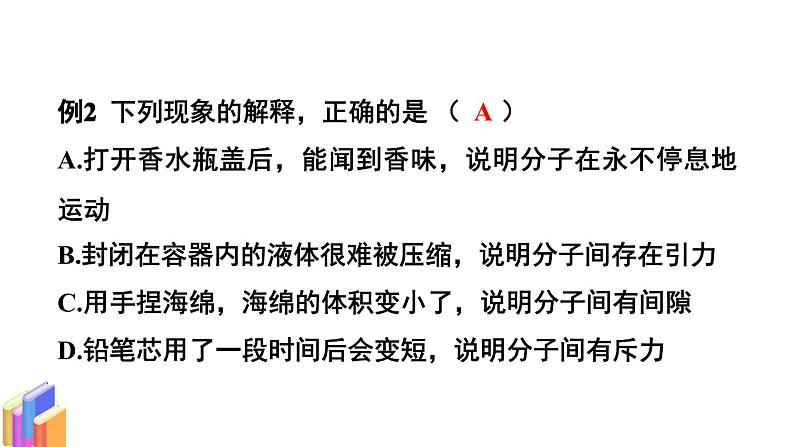 例2 下列现象的解释，正确的是 （ A ）
A.打开香水瓶盖后，能闻到香味，说明分子在永不停息地运动
B.封闭在容器内的液体很难被压缩，说明分子间存在引力
C.用手捏海绵，海绵的体积变小了，说明分子间有间隙
D.铅笔芯用了一段时间后会变短，说明分子间有斥力